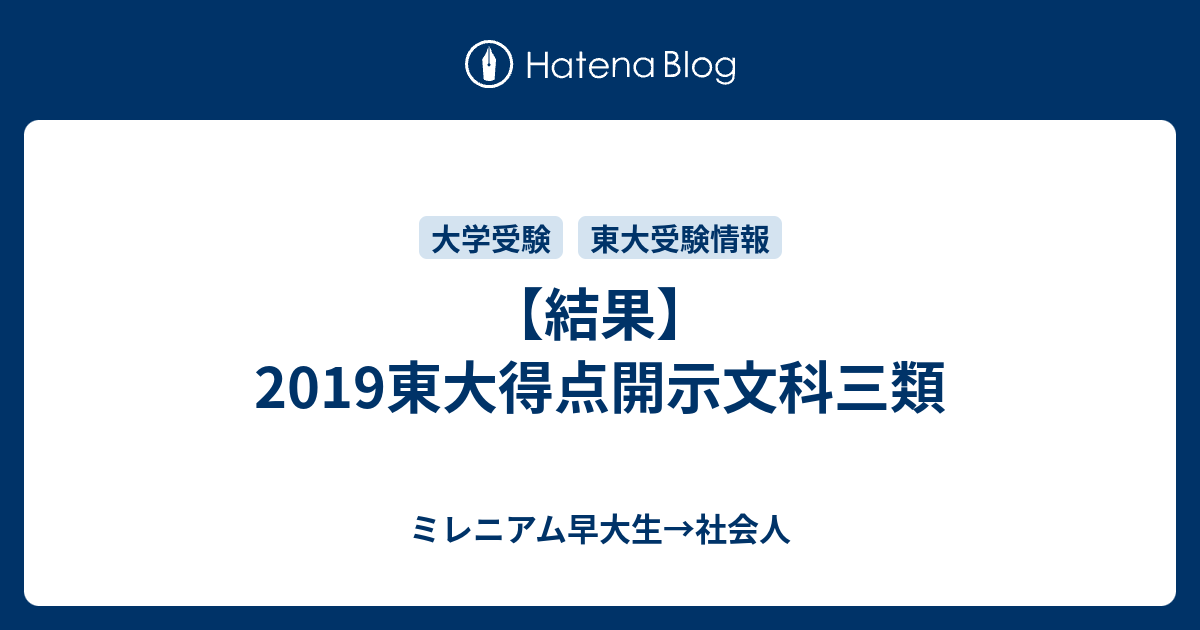 Hatena Blog

大学受験 東大受験情報

【結果】
2019東大得点開示文科三類

ミレニアム早大生→社会人